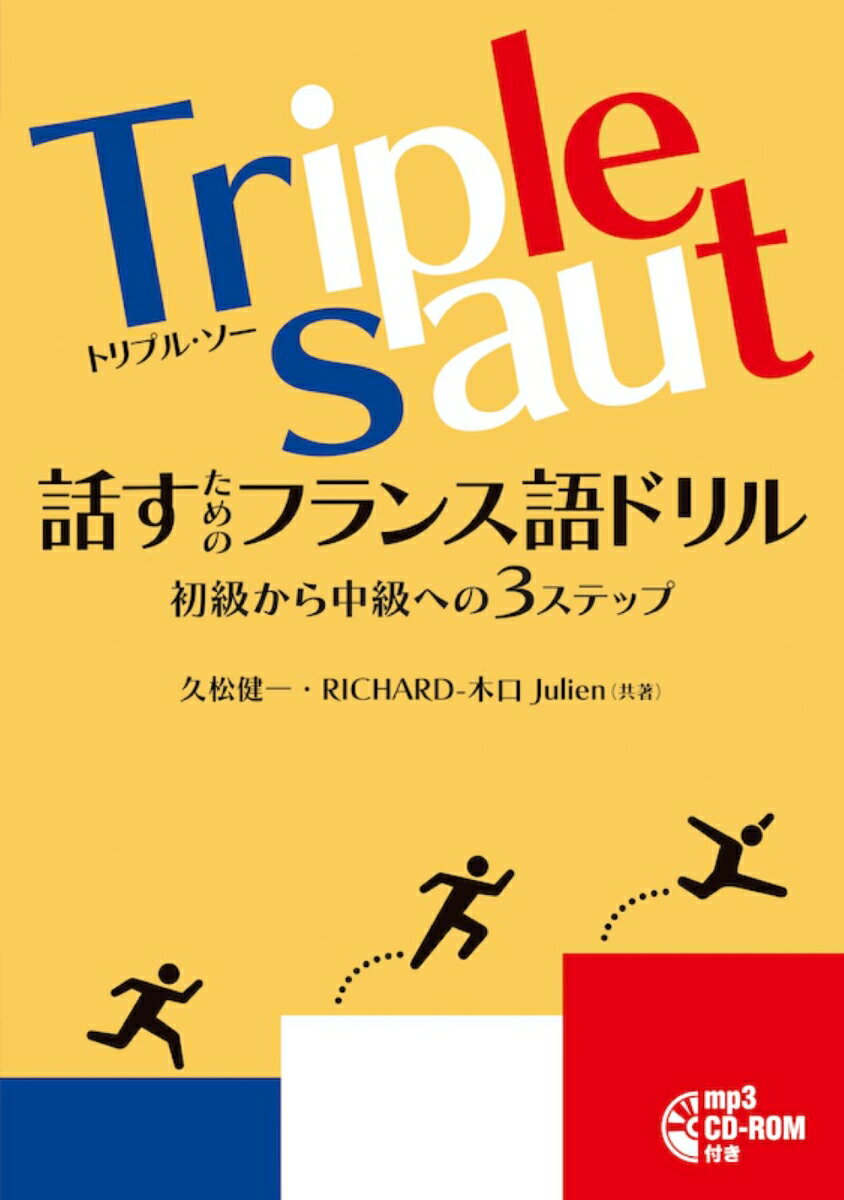 Triple Saut
トリプル・ソー

話すためのフランス語ドリル
初級から中級への3ステップ

久松健一・RICHARD-木口 Julien（共著）

mp3 CD-ROM 付き